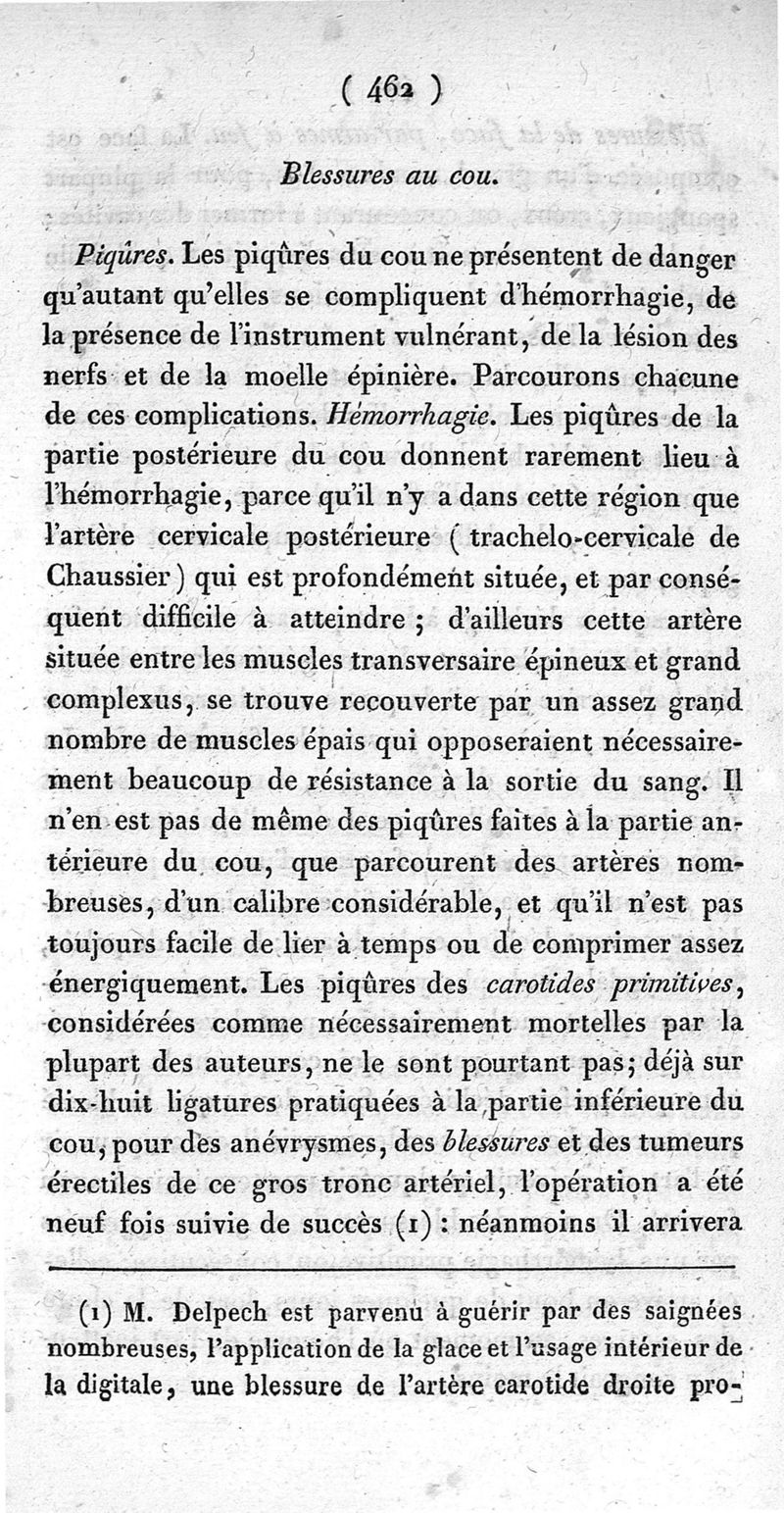 ( 462 )

Blessures au cou.

Piqûres. Les piqûres du cou ne présentent de danger qu'autant qu'elles se compliquent d'hémorrhagie, de la présence de l'instrument vulnérant, de la lésion des nerfs et de la moelle épinière. Parcourons chacune de ces complications. Hémorrhagie. Les piqûres de la partie postérieure du cou donnent rarement lieu à l'hémorrhagie, parce qu'il n'y a dans cette région que l'artère cervicale postérieure ( trachelo-cervicale de Chaussier ) qui est profondément située, et par conséquent difficile à atteindre ; d'ailleurs cette artère située entre les muscles transversaire épineux et grand complexus, se trouve recouverte par un assez grand nombre de muscles épais qui opposeraient nécessairement beaucoup de résistance à la sortie du sang. Il n'en est pas de même des piqûres faites à la partie antérieure du cou, que parcourent des artères nombreuses, d'un calibre considérable, et qu'il n'est pas toujours facile de lier à temps ou de comprimer assez énergiquement. Les piqûres des carotides primitives, considérées comme nécessairement mortelles par la plupart des auteurs, ne le sont pourtant pas; déjà sur dix-huit ligatures pratiquées à la partie inférieure du cou, pour des anévrysmes, des blessures et des tumeurs érectiles de ce gros tronc artériel, l'opération a été neuf fois suivie de succès (1) : néanmoins il arrivera

(1) M. Delpech est parvenu à guérir par des saignées nombreuses, l'application de la glace et l'usage intérieur de la digitale, une blessure de l'artère carotide droite pro-